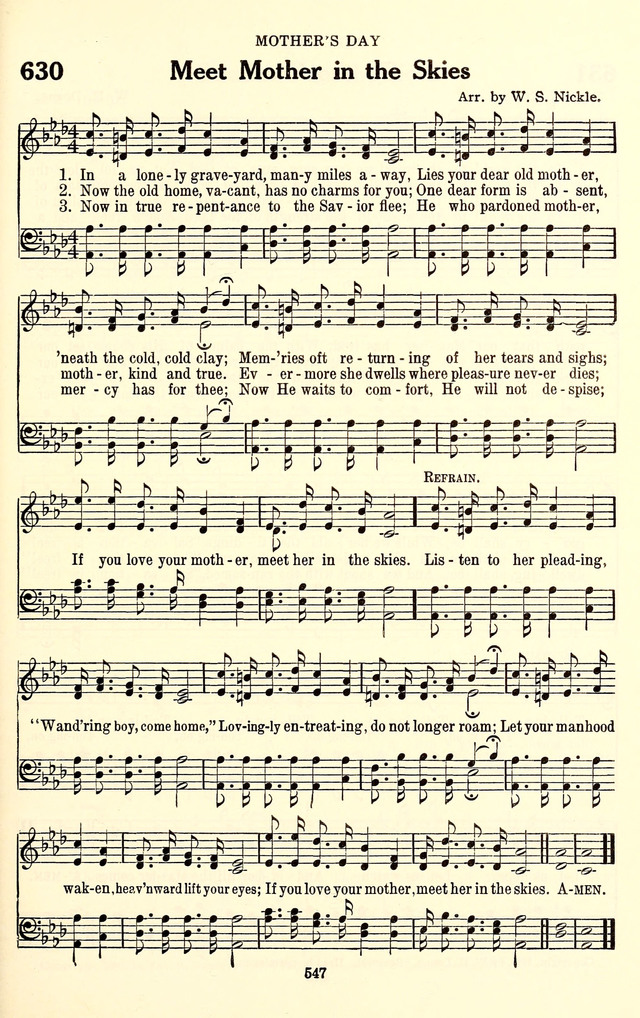 MOTHER'S DAY

630 Meet Mother in the Skies

Arr. by W. S. Nickle.

1. In a lone-ly grave-yard, man-y miles a-way, Lies your dear old moth-er,
2. Now the old home, va-cant, has no charms for you; One dear form is ab-sent,
3. Now in true re-pent-ance to the Sav-ior flee; He who pardoned moth-er,

'neath the cold, cold clay; Mem-'ries oft re-turn-ing of her tears and sighs;
moth-er, kind and true. Ev-er-more she dwells where pleas-ure nev-er dies;
mer-cy has for thee; Now He waits to com-fort, He will not de-spise;

REFRAIN.

If you love your moth-er, meet her in the skies. Lis-ten to her plead-ing,

"Wand'ring boy, come home," Lov-ing-ly en-treat-ing, do not longer roam; Let your manhood

wak-en, heav'nward lift your eyes; If you love your mother, meet her in the skies. A-MEN.

547